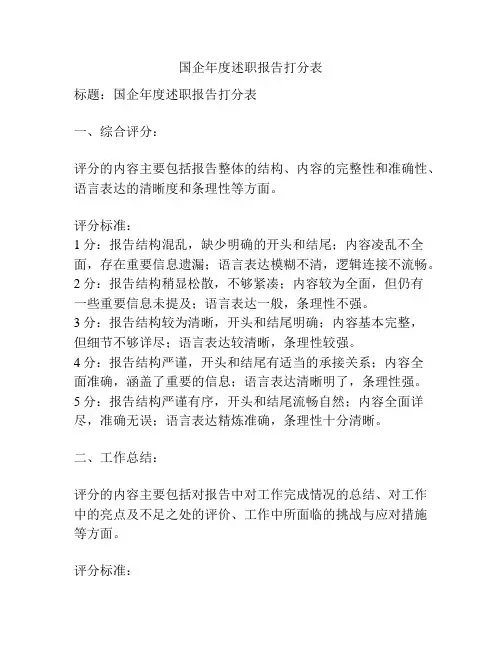 国企年度述职报告打分表

标题：国企年度述职报告打分表

一、综合评分：

评分的内容主要包括报告整体的结构、内容的完整性和准确性、语言表达的清晰度和条理性等方面。

评分标准：
1 分：报告结构混乱，缺少明确的开头和结尾；内容凌乱不全面，存在重要信息遗漏；语言表达模糊不清，逻辑连接不流畅。
2 分：报告结构稍显松散，不够紧凑；内容较为全面，但仍有一些重要信息未提及；语言表达一般，条理性不强。
3 分：报告结构较为清晰，开头和结尾明确；内容基本完整，但细节不够详尽；语言表达较清晰，条理性较强。
4 分：报告结构严谨，开头和结尾有适当的承接关系；内容全面准确，涵盖了重要的信息；语言表达清晰明了，条理性强。
5 分：报告结构严谨有序，开头和结尾流畅自然；内容全面详尽，准确无误；语言表达精炼准确，条理性十分清晰。

二、工作总结：

评分的内容主要包括对报告中对工作完成情况的总结、对工作中的亮点及不足之处的评价、工作中所面临的挑战与应对措施等方面。

评分标准：